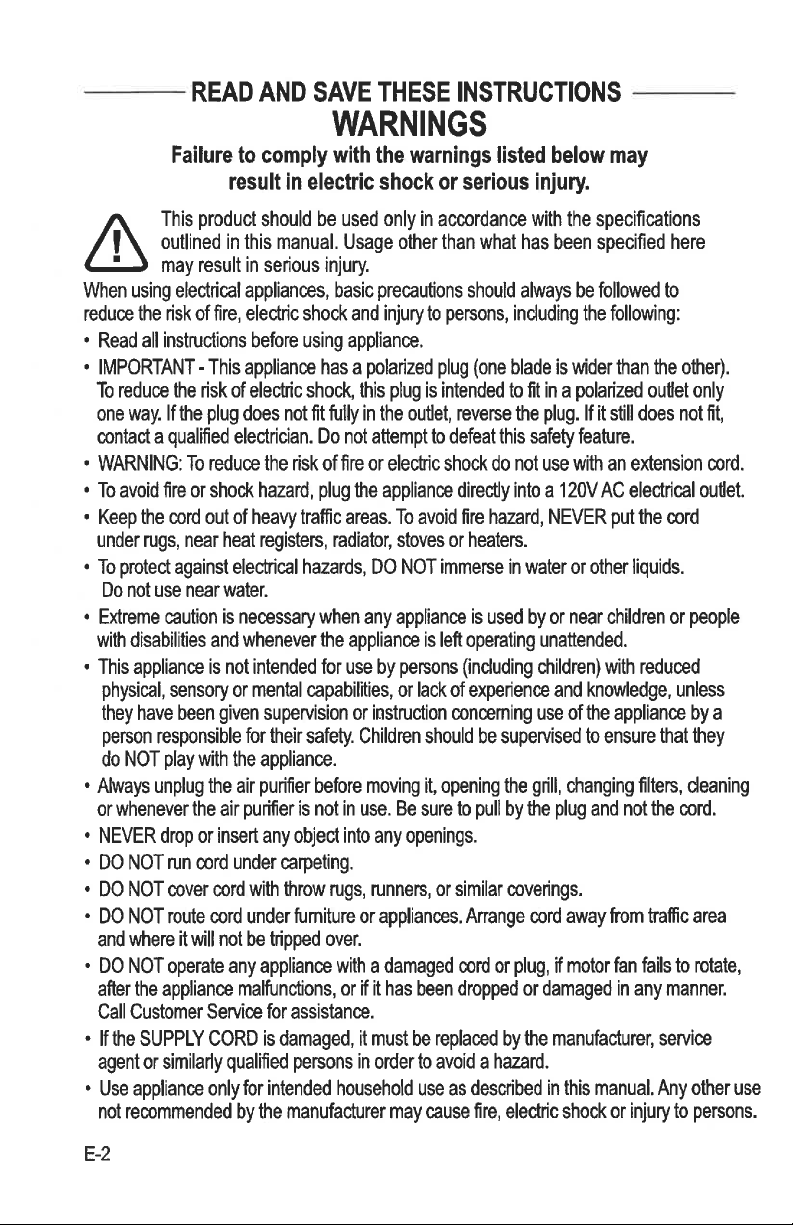 READ AND SAVE THESE INSTRUCTIONS

WARNINGS

Failure to comply with the warnings listed below may result in electric shock or serious injury.

This product should be used only in accordance with the specifications outlined in this manual. Usage other than what has been specified here may result in serious injury.

When using electrical appliances, basic precautions should always be followed to reduce the risk of fire, electric shock and injury to persons, including the following:

• Read all instructions before using appliance.
• IMPORTANT - This appliance has a polarized plug (one blade is wider than the other). To reduce the risk of electric shock, this plug is intended to fit in a polarized outlet only one way. If the plug does not fit fully in the outlet, reverse the plug. If it still does not fit, contact a qualified electrician. Do not attempt to defeat this safety feature.
• WARNING: To reduce the risk of fire or electric shock do not use with an extension cord.
• To avoid fire or shock hazard, plug the appliance directly into a 120V AC electrical outlet.
• Keep the cord out of heavy traffic areas. To avoid fire hazard, NEVER put the cord under rugs, near heat registers, radiator, stoves or heaters.
• To protect against electrical hazards, DO NOT immerse in water or other liquids. Do not use near water.
• Extreme caution is necessary when any appliance is used by or near children or people with disabilities and whenever the appliance is left operating unattended.
• This appliance is not intended for use by persons (including children) with reduced physical, sensory or mental capabilities, or lack of experience and knowledge, unless they have been given supervision or instruction concerning use of the appliance by a person responsible for their safety. Children should be supervised to ensure that they do NOT play with the appliance.
• Always unplug the air purifier before moving it, opening the grill, changing filters, cleaning or whenever the air purifier is not in use. Be sure to pull by the plug and not the cord.
• NEVER drop or insert any object into any openings.
• DO NOT run cord under carpeting.
• DO NOT cover cord with throw rugs, runners, or similar coverings.
• DO NOT route cord under furniture or appliances. Arrange cord away from traffic area and where it will not be tripped over.
• DO NOT operate any appliance with a damaged cord or plug, if motor fan fails to rotate, after the appliance malfunctions, or if it has been dropped or damaged in any manner. Call Customer Service for assistance.
• If the SUPPLY CORD is damaged, it must be replaced by the manufacturer, service agent or similarly qualified persons in order to avoid a hazard.
• Use appliance only for intended household use as described in this manual. Any other use not recommended by the manufacturer may cause fire, electric shock or injury to persons.

E-2